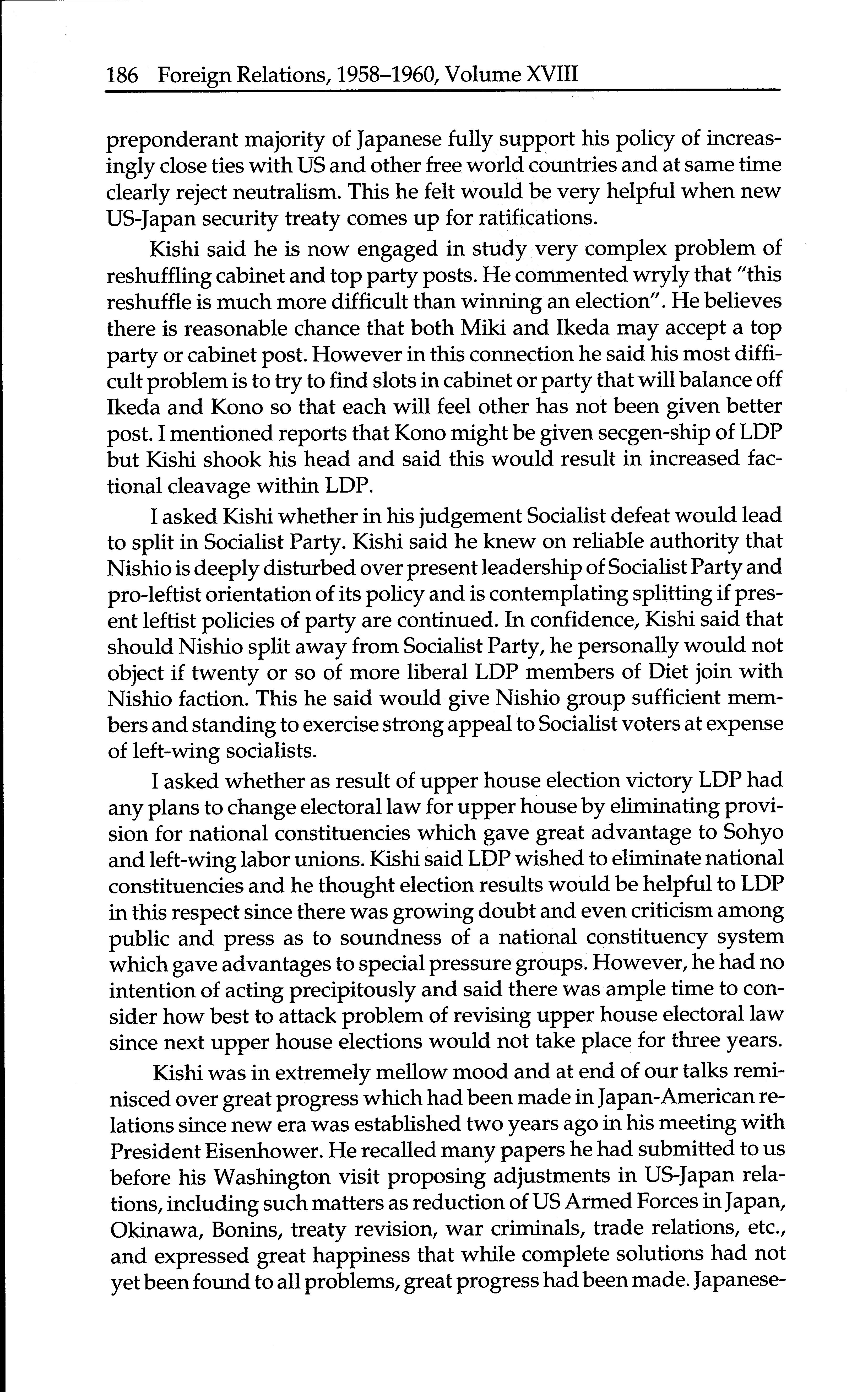 186 Foreign Relations, 1958–1960, Volume XVIII

preponderant majority of Japanese fully support his policy of increasingly close ties with US and other free world countries and at same time clearly reject neutralism. This he felt would be very helpful when new US-Japan security treaty comes up for ratifications.

Kishi said he is now engaged in study very complex problem of reshuffling cabinet and top party posts. He commented wryly that "this reshuffle is much more difficult than winning an election". He believes there is reasonable chance that both Miki and Ikeda may accept a top party or cabinet post. However in this connection he said his most difficult problem is to try to find slots in cabinet or party that will balance off Ikeda and Kono so that each will feel other has not been given better post. I mentioned reports that Kono might be given secgen-ship of LDP but Kishi shook his head and said this would result in increased factional cleavage within LDP.

I asked Kishi whether in his judgement Socialist defeat would lead to split in Socialist Party. Kishi said he knew on reliable authority that Nishio is deeply disturbed over present leadership of Socialist Party and pro-leftist orientation of its policy and is contemplating splitting if present leftist policies of party are continued. In confidence, Kishi said that should Nishio split away from Socialist Party, he personally would not object if twenty or so of more liberal LDP members of Diet join with Nishio faction. This he said would give Nishio group sufficient members and standing to exercise strong appeal to Socialist voters at expense of left-wing socialists.

I asked whether as result of upper house election victory LDP had any plans to change electoral law for upper house by eliminating provision for national constituencies which gave great advantage to Sohyo and left-wing labor unions. Kishi said LDP wished to eliminate national constituencies and he thought election results would be helpful to LDP in this respect since there was growing doubt and even criticism among public and press as to soundness of a national constituency system which gave advantages to special pressure groups. However, he had no intention of acting precipitously and said there was ample time to consider how best to attack problem of revising upper house electoral law since next upper house elections would not take place for three years.

Kishi was in extremely mellow mood and at end of our talks reminisced over great progress which had been made in Japan-American relations since new era was established two years ago in his meeting with President Eisenhower. He recalled many papers he had submitted to us before his Washington visit proposing adjustments in US-Japan relations, including such matters as reduction of US Armed Forces in Japan, Okinawa, Bonins, treaty revision, war criminals, trade relations, etc., and expressed great happiness that while complete solutions had not yet been found to all problems, great progress had been made. Japanese-